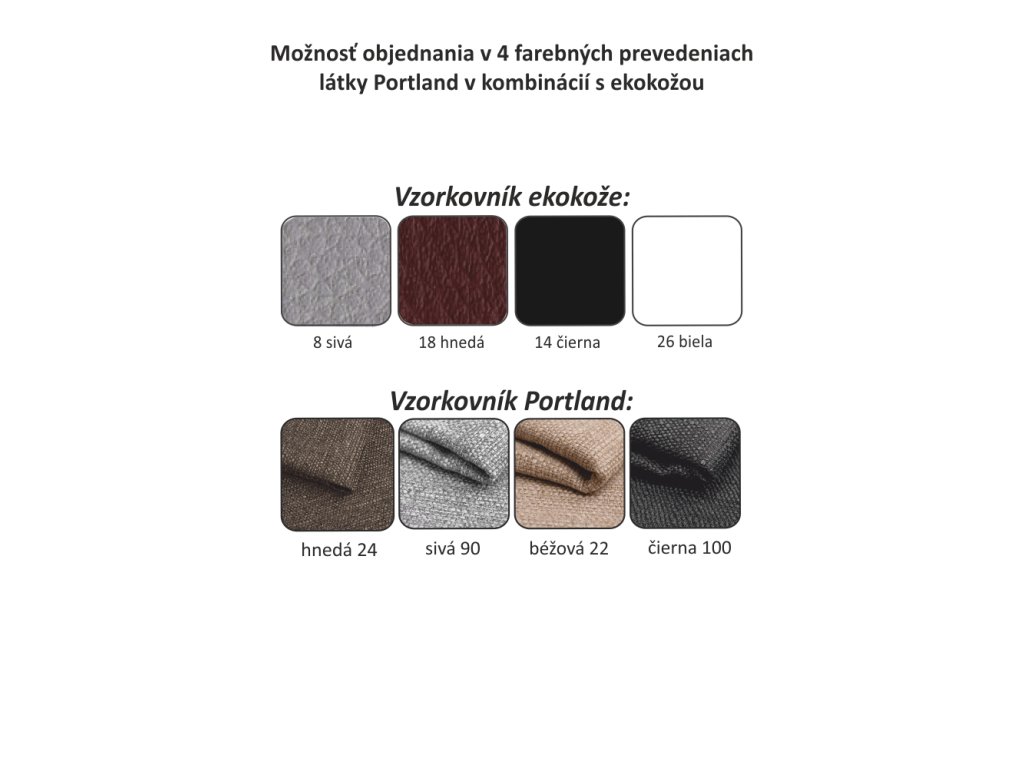 Možnosť objednania v 4 farebných prevedeniach látky Portland v kombinácií s ekokožou

Vzorkovník ekokože:

8 sivá

18 hnedá

14 čierna

26 biela

Vzorkovník Portland:

hnedá 24

sivá 90

béžová 22

čierna 100